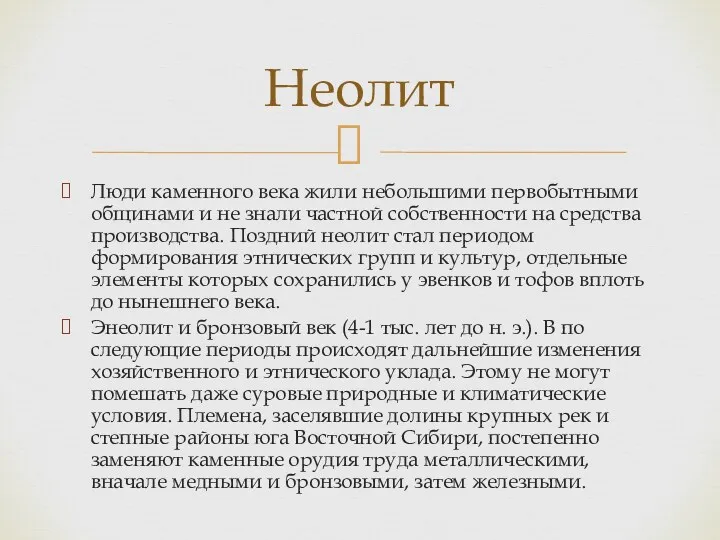 Неолит

Люди каменного века жили небольшими первобытными общинами и не знали частной собственности на средства производства. Поздний неолит стал периодом формирования этнических групп и культур, отдельные элементы которых сохранились у эвенков и тофов вплоть до нынешнего века.

Энеолит и бронзовый век (4-1 тыс. лет до н. э.). В по следующие периоды происходят дальнейшие изменения хозяйственного и этнического уклада. Этому не могут помешать даже суровые природные и климатические условия. Племена, заселявшие долины крупных рек и степные районы юга Восточной Сибири, постепенно заменяют каменные орудия труда металлическими, вначале медными и бронзовыми, затем железными.